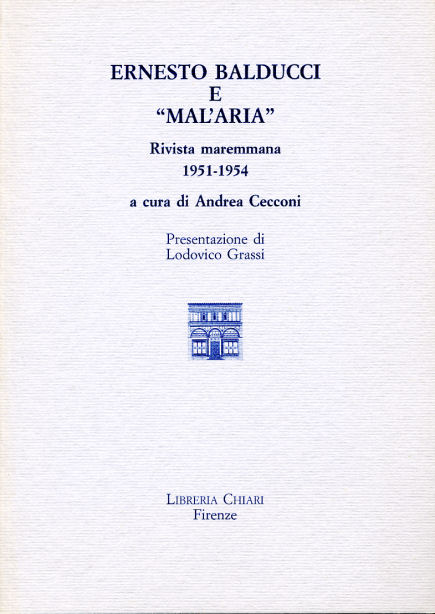 ERNESTO BALDUCCI
E
“MAL’ARIA”

Rivista maremmana
1951-1954

a cura di Andrea Cecconi

Presentazione di
Lodovico Grassi

LIBRERIA CHIARI
Firenze